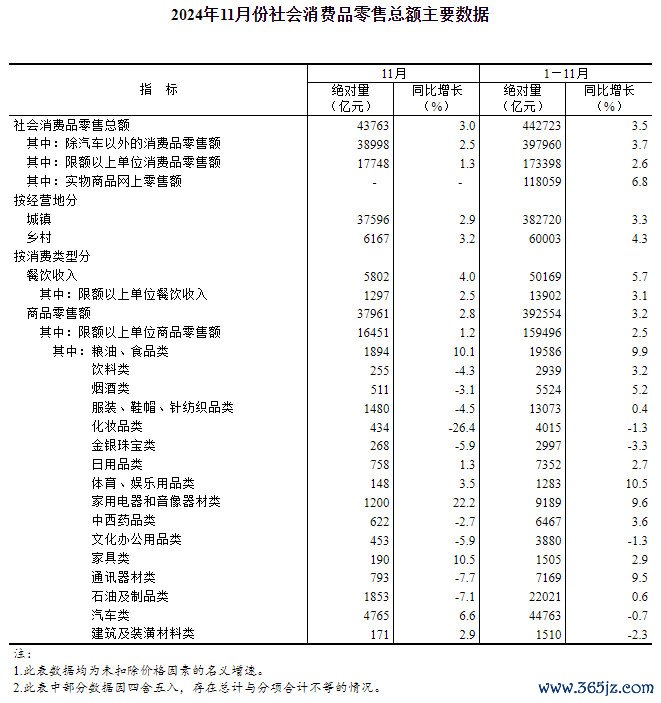 2024年11月份社会消费品零售总额主要数据

| 指　标 | 11月 绝对量（亿元） | 11月 同比增长（%） | 1－11月 绝对量（亿元） | 1－11月 同比增长（%） |
|---|---|---|---|---|
| 社会消费品零售总额 | 43763 | 3.0 | 442723 | 3.5 |
| 其中：除汽车以外的消费品零售额 | 38998 | 2.5 | 397960 | 3.7 |
| 其中：限额以上单位消费品零售额 | 17748 | 1.3 | 173398 | 2.6 |
| 其中：实物商品网上零售额 | - | - | 118059 | 6.8 |
| 按经营地分 | | | | |
| 城镇 | 37596 | 2.9 | 382720 | 3.3 |
| 乡村 | 6167 | 3.2 | 60003 | 4.3 |
| 按消费类型分 | | | | |
| 餐饮收入 | 5802 | 4.0 | 50169 | 5.7 |
| 其中：限额以上单位餐饮收入 | 1297 | 2.5 | 13902 | 3.1 |
| 商品零售额 | 37961 | 2.8 | 392554 | 3.2 |
| 其中：限额以上单位商品零售额 | 16451 | 1.2 | 159496 | 2.5 |
| 其中：粮油、食品类 | 1894 | 10.1 | 19586 | 9.9 |
| 饮料类 | 255 | -4.3 | 2939 | 3.2 |
| 烟酒类 | 511 | -3.1 | 5524 | 5.2 |
| 服装、鞋帽、针纺织品类 | 1480 | -4.5 | 13073 | 0.4 |
| 化妆品类 | 434 | -26.4 | 4015 | -1.3 |
| 金银珠宝类 | 268 | -5.9 | 2997 | -3.3 |
| 日用品类 | 758 | 1.3 | 7352 | 2.7 |
| 体育、娱乐用品类 | 148 | 3.5 | 1283 | 10.5 |
| 家用电器和音像器材类 | 1200 | 22.2 | 9189 | 9.6 |
| 中西药品类 | 622 | -2.7 | 6467 | 3.6 |
| 文化办公用品类 | 453 | -5.9 | 3880 | -1.3 |
| 家具类 | 190 | 10.5 | 1505 | 2.9 |
| 通讯器材类 | 793 | -7.7 | 7169 | 9.5 |
| 石油及制品类 | 1853 | -7.1 | 22021 | 0.6 |
| 汽车类 | 4765 | 6.6 | 44763 | -0.7 |
| 建筑及装潢材料类 | 171 | 2.9 | 1510 | -2.3 |

注：
1.此表数据均为未扣除价格因素的名义增速。
2.此表中部分数据因四舍五入，存在总计与分项合计不等的情况。

www.365jz.com